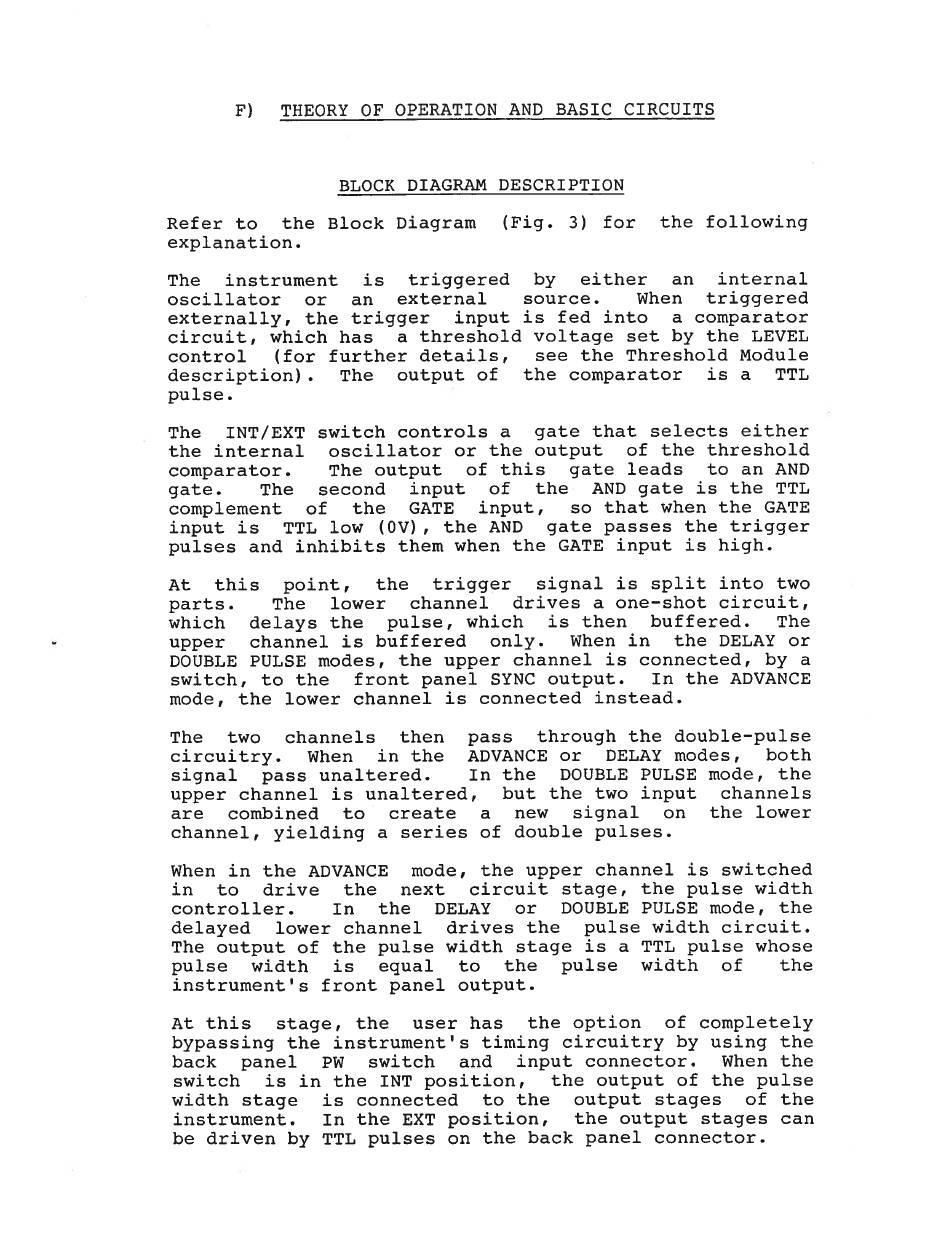 F) THEORY OF OPERATION AND BASIC CIRCUITS

BLOCK DIAGRAM DESCRIPTION

Refer to the Block Diagram (Fig. 3) for the following explanation.

The instrument is triggered by either an internal oscillator or an external source. When triggered externally, the trigger input is fed into a comparator circuit, which has a threshold voltage set by the LEVEL control (for further details, see the Threshold Module description). The output of the comparator is a TTL pulse.

The INT/EXT switch controls a gate that selects either the internal oscillator or the output of the threshold comparator. The output of this gate leads to an AND gate. The second input of the AND gate is the TTL complement of the GATE input, so that when the GATE input is TTL low (0V), the AND gate passes the trigger pulses and inhibits them when the GATE input is high.

At this point, the trigger signal is split into two parts. The lower channel drives a one-shot circuit, which delays the pulse, which is then buffered. The upper channel is buffered only. When in the DELAY or DOUBLE PULSE modes, the upper channel is connected, by a switch, to the front panel SYNC output. In the ADVANCE mode, the lower channel is connected instead.

The two channels then pass through the double-pulse circuitry. When in the ADVANCE or DELAY modes, both signal pass unaltered. In the DOUBLE PULSE mode, the upper channel is unaltered, but the two input channels are combined to create a new signal on the lower channel, yielding a series of double pulses.

When in the ADVANCE mode, the upper channel is switched in to drive the next circuit stage, the pulse width controller. In the DELAY or DOUBLE PULSE mode, the delayed lower channel drives the pulse width circuit. The output of the pulse width stage is a TTL pulse whose pulse width is equal to the pulse width of the instrument's front panel output.

At this stage, the user has the option of completely bypassing the instrument's timing circuitry by using the back panel PW switch and input connector. When the switch is in the INT position, the output of the pulse width stage is connected to the output stages of the instrument. In the EXT position, the output stages can be driven by TTL pulses on the back panel connector.